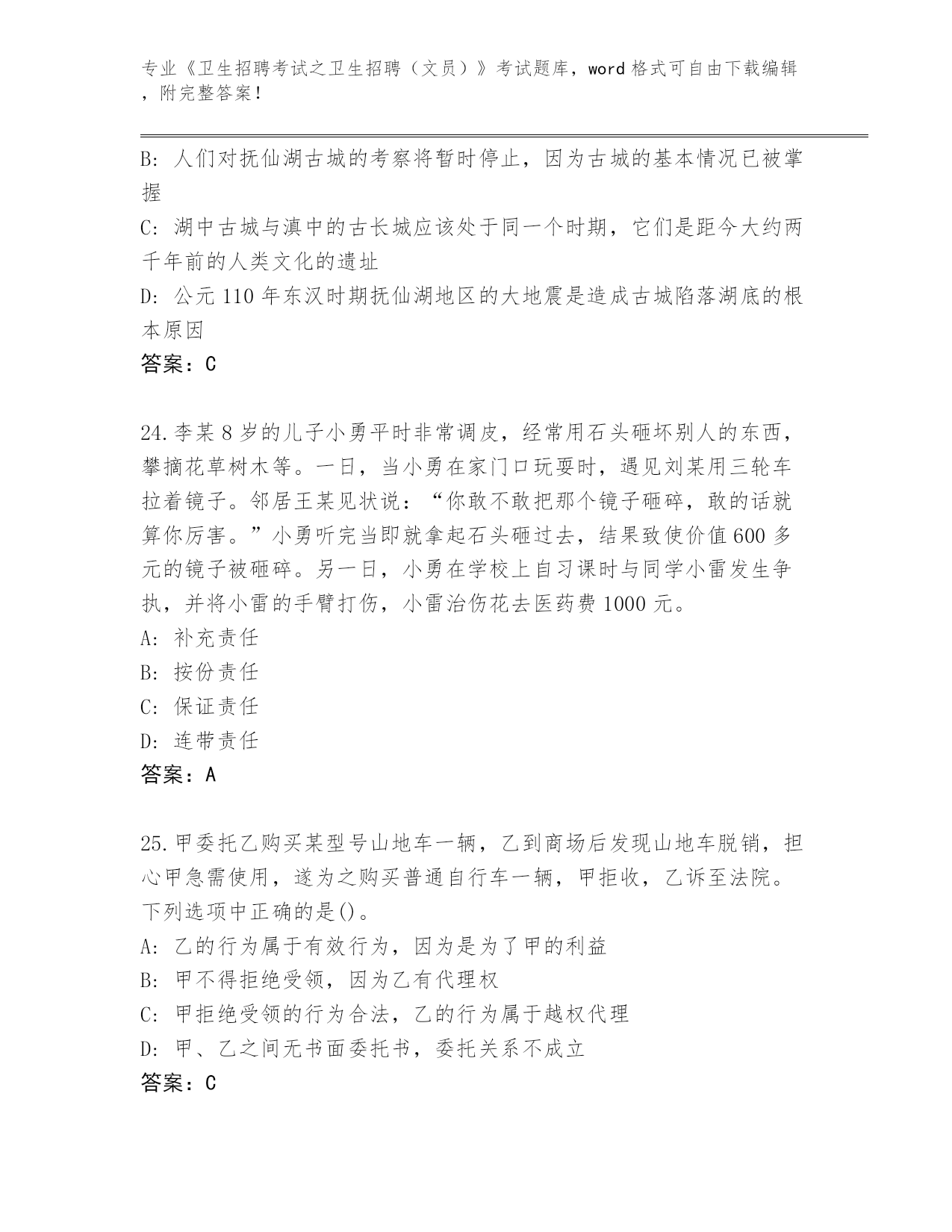 专业《卫生招聘考试之卫生招聘（文员）》考试题库，word 格式可自由下载编辑，附完整答案！

B: 人们对抚仙湖古城的考察将暂时停止，因为古城的基本情况已被掌握

C: 湖中古城与滇中的古长城应该处于同一个时期，它们是距今大约两千年前的人类文化的遗址

D: 公元 110 年东汉时期抚仙湖地区的大地震是造成古城陷落湖底的根本原因

答案：C

24.李某 8 岁的儿子小勇平时非常调皮，经常用石头砸坏别人的东西，攀摘花草树木等。一日，当小勇在家门口玩耍时，遇见刘某用三轮车拉着镜子。邻居王某见状说：“你敢不敢把那个镜子砸碎，敢的话就算你厉害。”小勇听完当即就拿起石头砸过去，结果致使价值 600 多元的镜子被砸碎。另一日，小勇在学校上自习课时与同学小雷发生争执，并将小雷的手臂打伤，小雷治伤花去医药费 1000 元。

A: 补充责任

B: 按份责任

C: 保证责任

D: 连带责任

答案：A

25.甲委托乙购买某型号山地车一辆，乙到商场后发现山地车脱销，担心甲急需使用，遂为之购买普通自行车一辆，甲拒收，乙诉至法院。下列选项中正确的是()。

A: 乙的行为属于有效行为，因为是为了甲的利益

B: 甲不得拒绝受领，因为乙有代理权

C: 甲拒绝受领的行为合法，乙的行为属于越权代理

D: 甲、乙之间无书面委托书，委托关系不成立

答案：C